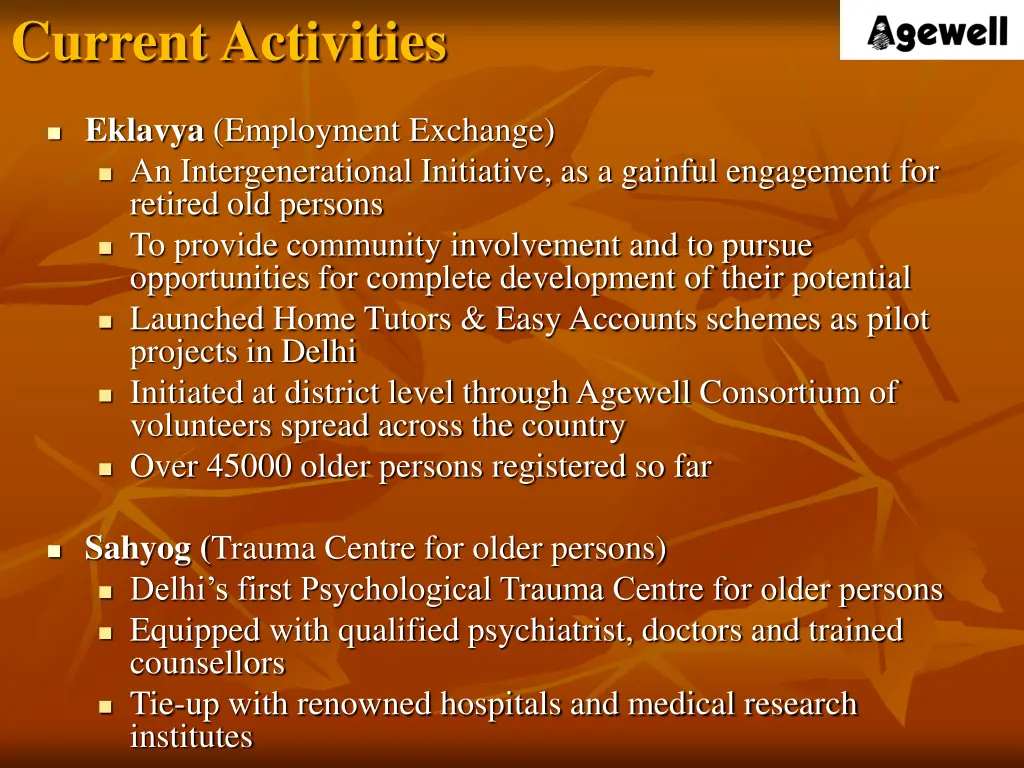 Current Activities

Agewell

- Eklavya (Employment Exchange)
  - An Intergenerational Initiative, as a gainful engagement for retired old persons
  - To provide community involvement and to pursue opportunities for complete development of their potential
  - Launched Home Tutors & Easy Accounts schemes as pilot projects in Delhi
  - Initiated at district level through Agewell Consortium of volunteers spread across the country
  - Over 45000 older persons registered so far

- Sahyog (Trauma Centre for older persons)
  - Delhi's first Psychological Trauma Centre for older persons
  - Equipped with qualified psychiatrist, doctors and trained counsellors
  - Tie-up with renowned hospitals and medical research institutes